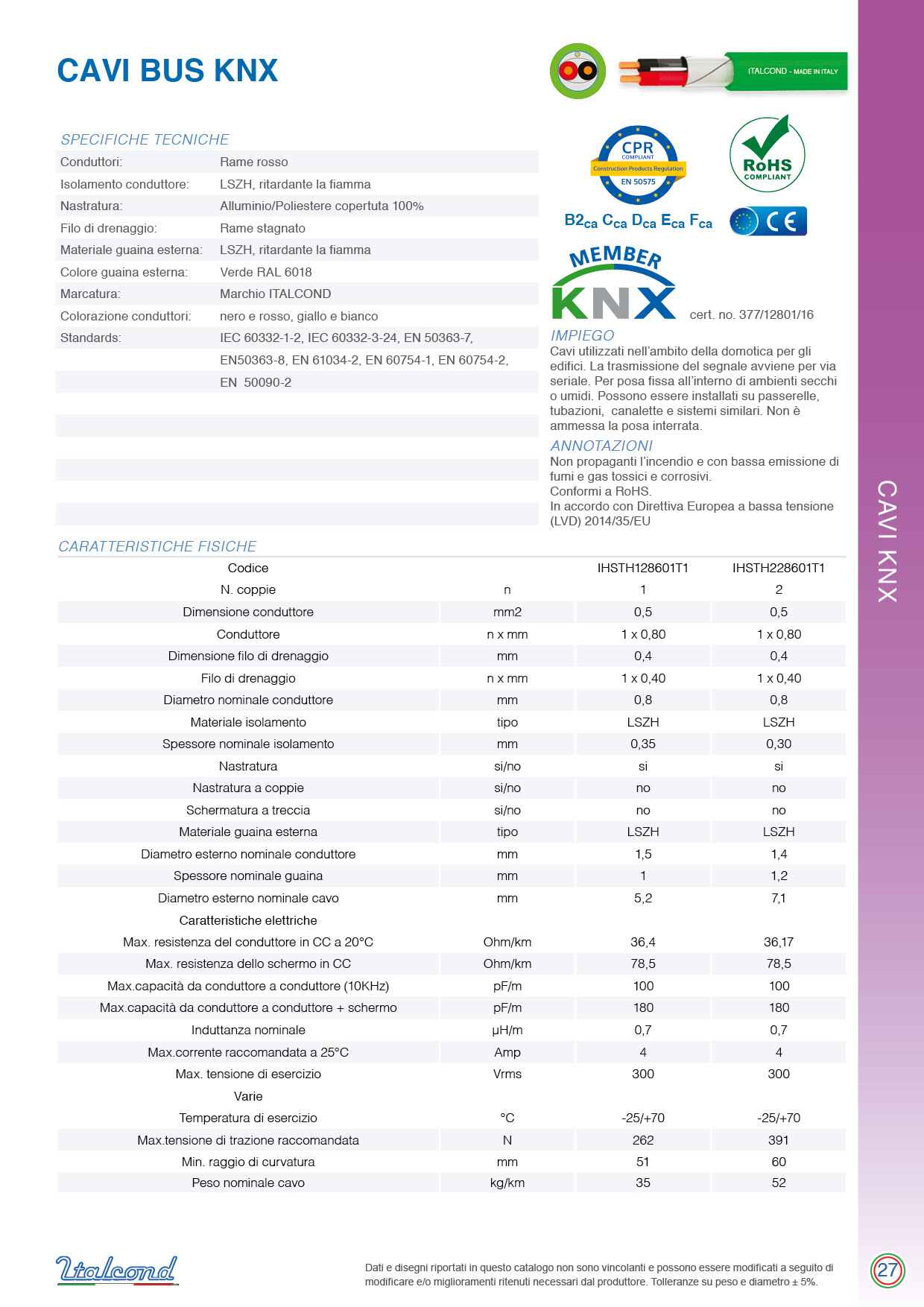 CAVI BUS KNX

ITALCOND - MADE IN ITALY

SPECIFICHE TECNICHE

| | |
|---|---|
| Conduttori: | Rame rosso |
| Isolamento conduttore: | LSZH, ritardante la fiamma |
| Nastratura: | Alluminio/Poliestere copertuta 100% |
| Filo di drenaggio: | Rame stagnato |
| Materiale guaina esterna: | LSZH, ritardante la fiamma |
| Colore guaina esterna: | Verde RAL 6018 |
| Marcatura: | Marchio ITALCOND |
| Colorazione conduttori: | nero e rosso, giallo e bianco |
| Standards: | IEC 60332-1-2, IEC 60332-3-24, EN 50363-7, EN50363-8, EN 61034-2, EN 60754-1, EN 60754-2, EN 50090-2 |

CPR COMPLIANT Construction Products Regulation EN 50575

RoHS COMPLIANT

$B2_{ca}$ $C_{ca}$ $D_{ca}$ $E_{ca}$ $F_{ca}$

CE

MEMBER KNX

cert. no. 377/12801/16

IMPIEGO
Cavi utilizzati nell'ambito della domotica per gli edifici. La trasmissione del segnale avviene per via seriale. Per posa fissa all'interno di ambienti secchi o umidi. Possono essere installati su passerelle, tubazioni, canalette e sistemi similari. Non è ammessa la posa interrata.

ANNOTAZIONI
Non propaganti l'incendio e con bassa emissione di fumi e gas tossici e corrosivi.
Conformi a RoHS.
In accordo con Direttiva Europea a bassa tensione (LVD) 2014/35/EU

CARATTERISTICHE FISICHE

| Codice | | IHSTH128601T1 | IHSTH228601T1 |
|---|---|---|---|
| N. coppie | n | 1 | 2 |
| Dimensione conduttore | mm2 | 0,5 | 0,5 |
| Conduttore | n x mm | 1 x 0,80 | 1 x 0,80 |
| Dimensione filo di drenaggio | mm | 0,4 | 0,4 |
| Filo di drenaggio | n x mm | 1 x 0,40 | 1 x 0,40 |
| Diametro nominale conduttore | mm | 0,8 | 0,8 |
| Materiale isolamento | tipo | LSZH | LSZH |
| Spessore nominale isolamento | mm | 0,35 | 0,30 |
| Nastratura | si/no | si | si |
| Nastratura a coppie | si/no | no | no |
| Schermatura a treccia | si/no | no | no |
| Materiale guaina esterna | tipo | LSZH | LSZH |
| Diametro esterno nominale conduttore | mm | 1,5 | 1,4 |
| Spessore nominale guaina | mm | 1 | 1,2 |
| Diametro esterno nominale cavo | mm | 5,2 | 7,1 |
| Caratteristiche elettriche | | | |
| Max. resistenza del conduttore in CC a 20°C | Ohm/km | 36,4 | 36,17 |
| Max. resistenza dello schermo in CC | Ohm/km | 78,5 | 78,5 |
| Max.capacità da conduttore a conduttore (10KHz) | pF/m | 100 | 100 |
| Max.capacità da conduttore a conduttore + schermo | pF/m | 180 | 180 |
| Induttanza nominale | µH/m | 0,7 | 0,7 |
| Max.corrente raccomandata a 25°C | Amp | 4 | 4 |
| Max. tensione di esercizio | Vrms | 300 | 300 |
| Varie | | | |
| Temperatura di esercizio | °C | -25/+70 | -25/+70 |
| Max.tensione di trazione raccomandata | N | 262 | 391 |
| Min. raggio di curvatura | mm | 51 | 60 |
| Peso nominale cavo | kg/km | 35 | 52 |

CAVI KNX

Italcond

Dati e disegni riportati in questo catalogo non sono vincolanti e possono essere modificati a seguito di modificare e/o miglioramenti ritenuti necessari dal produttore. Tolleranze su peso e diametro ± 5%.

27